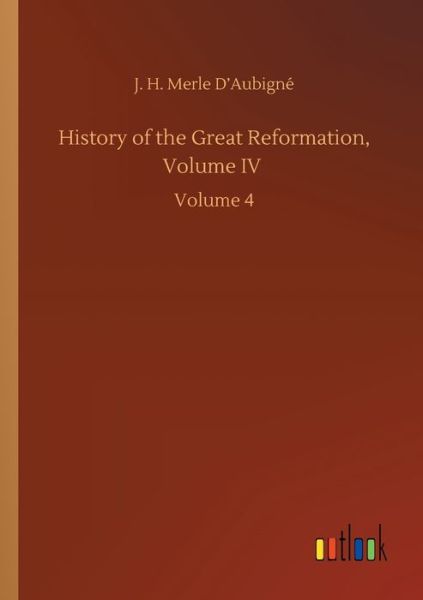 J. H. Merle D'Aubigné

History of the Great Reformation, Volume IV

Volume 4

outlook